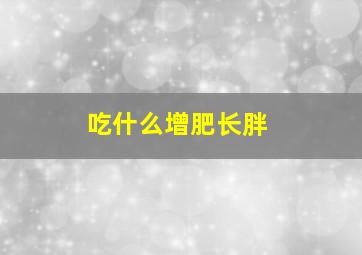 吃什么增肥长胖